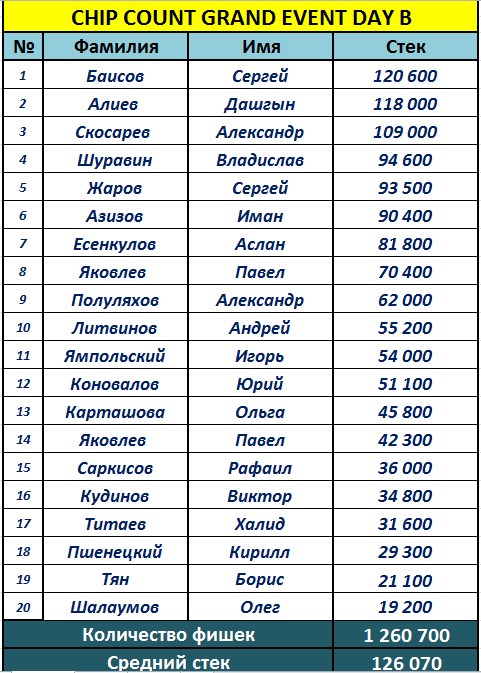 CHIP COUNT GRAND EVENT DAY B

| № | Фамилия | Имя | Стек |
|---|---|---|---|
| 1 | Баисов | Сергей | 120 600 |
| 2 | Алиев | Дашгын | 118 000 |
| 3 | Скосарев | Александр | 109 000 |
| 4 | Шуравин | Владислав | 94 600 |
| 5 | Жаров | Сергей | 93 500 |
| 6 | Азизов | Иман | 90 400 |
| 7 | Есенкулов | Аслан | 81 800 |
| 8 | Яковлев | Павел | 70 400 |
| 9 | Полуляхов | Александр | 62 000 |
| 10 | Литвинов | Андрей | 55 200 |
| 11 | Ямпольский | Игорь | 54 000 |
| 12 | Коновалов | Юрий | 51 100 |
| 13 | Карташова | Ольга | 45 800 |
| 14 | Яковлев | Павел | 42 300 |
| 15 | Саркисов | Рафаил | 36 000 |
| 16 | Кудинов | Виктор | 34 800 |
| 17 | Титаев | Халид | 31 600 |
| 18 | Пшенецкий | Кирилл | 29 300 |
| 19 | Тян | Борис | 21 100 |
| 20 | Шалаумов | Олег | 19 200 |
| Количество фишек | | | 1 260 700 |
| Средний стек | | | 126 070 |